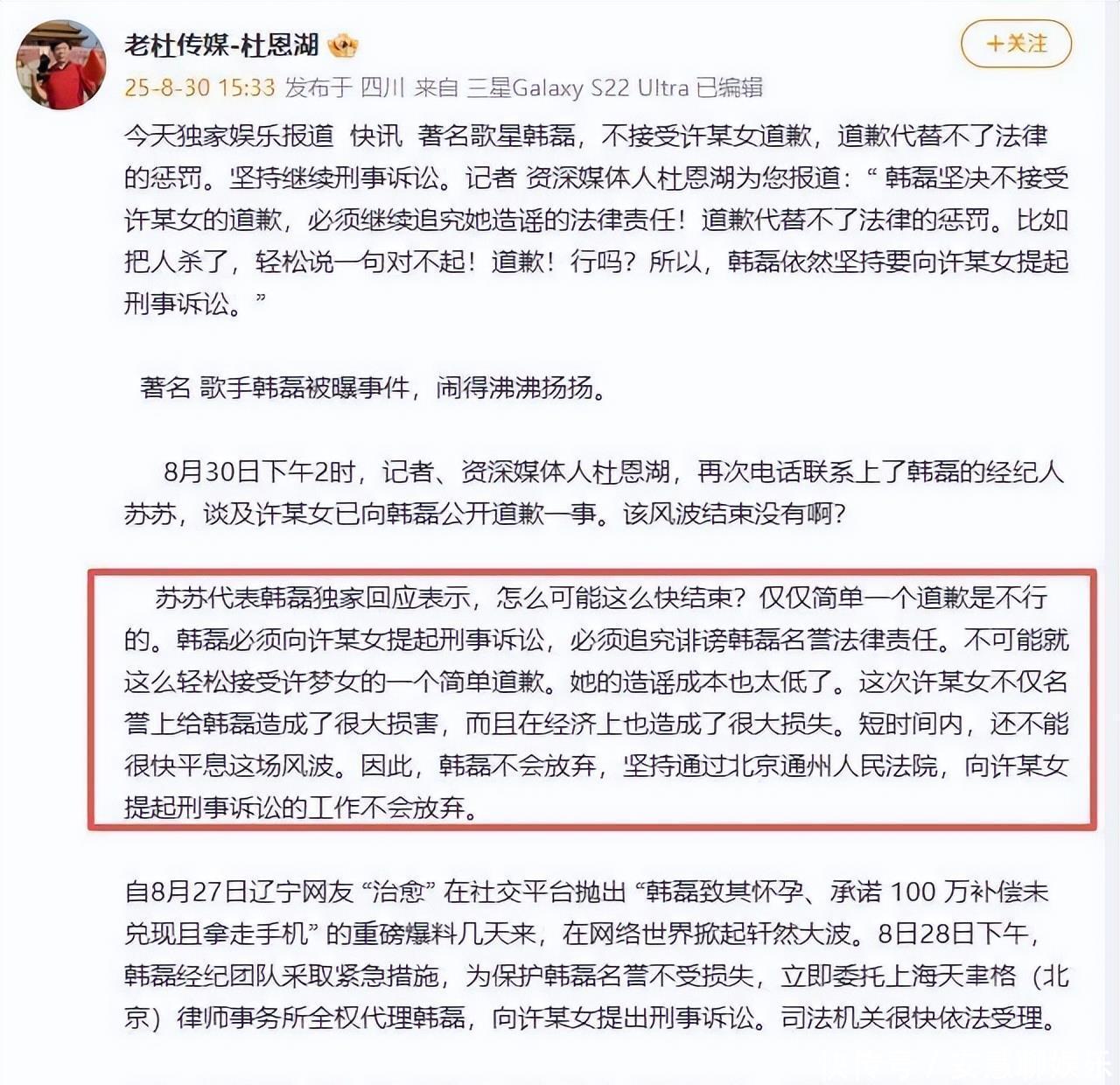 老杜传媒-杜恩湖

+关注

25-8-30 15:33 发布于 四川 来自 三星Galaxy S22 Ultra 已编辑

今天独家娱乐报道 快讯 著名歌星韩磊，不接受许某女道歉，道歉代替不了法律的惩罚。坚持继续刑事诉讼。记者 资深媒体人杜恩湖为您报道：“ 韩磊坚决不接受许某女的道歉，必须继续追究她造谣的法律责任！道歉代替不了法律的惩罚。比如把人杀了，轻松说一句对不起！道歉！行吗？所以，韩磊依然坚持要向许某女提起刑事诉讼。”

著名 歌手韩磊被曝事件，闹得沸沸扬扬。

8月30日下午2时，记者、资深媒体人杜恩湖，再次电话联系上了韩磊的经纪人苏苏，谈及许某女已向韩磊公开道歉一事。该风波结束没有啊？

苏苏代表韩磊独家回应表示，怎么可能这么快结束？仅仅简单一个道歉是不行的。韩磊必须向许某女提起刑事诉讼，必须追究诽谤韩磊名誉法律责任。不可能就这么轻松接受许梦女的一个简单道歉。她的造谣成本也太低了。这次许某女不仅名誉上给韩磊造成了很大损害，而且在经济上也造成了很大损失。短时间内，还不能很快平息这场风波。因此，韩磊不会放弃，坚持通过北京通州人民法院，向许某女提起刑事诉讼的工作不会放弃。

自8月27日辽宁网友 “治愈” 在社交平台抛出 “韩磊致其怀孕、承诺 100 万补偿未兑现且拿走手机” 的重磅爆料几天来，在网络世界掀起轩然大波。8日28日下午，韩磊经纪团队采取紧急措施，为保护韩磊名誉不受损失，立即委托上海天聿格（北京）律师事务所全权代理韩磊，向许某女提出刑事诉讼。司法机关很快依法受理。